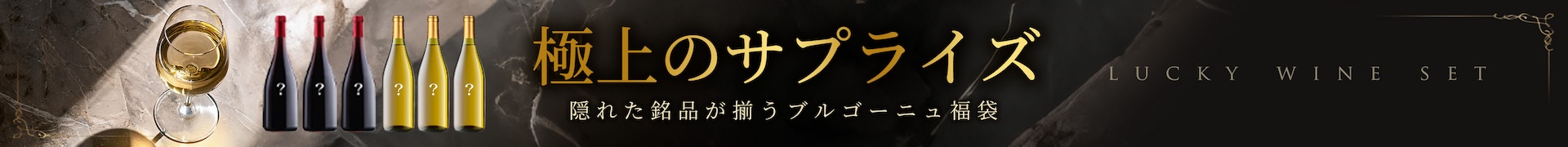 ?
?
?
?
?
?

極上のサプライズ

隠れた銘品が揃うブルゴーニュ福袋

LUCKY WINE SET